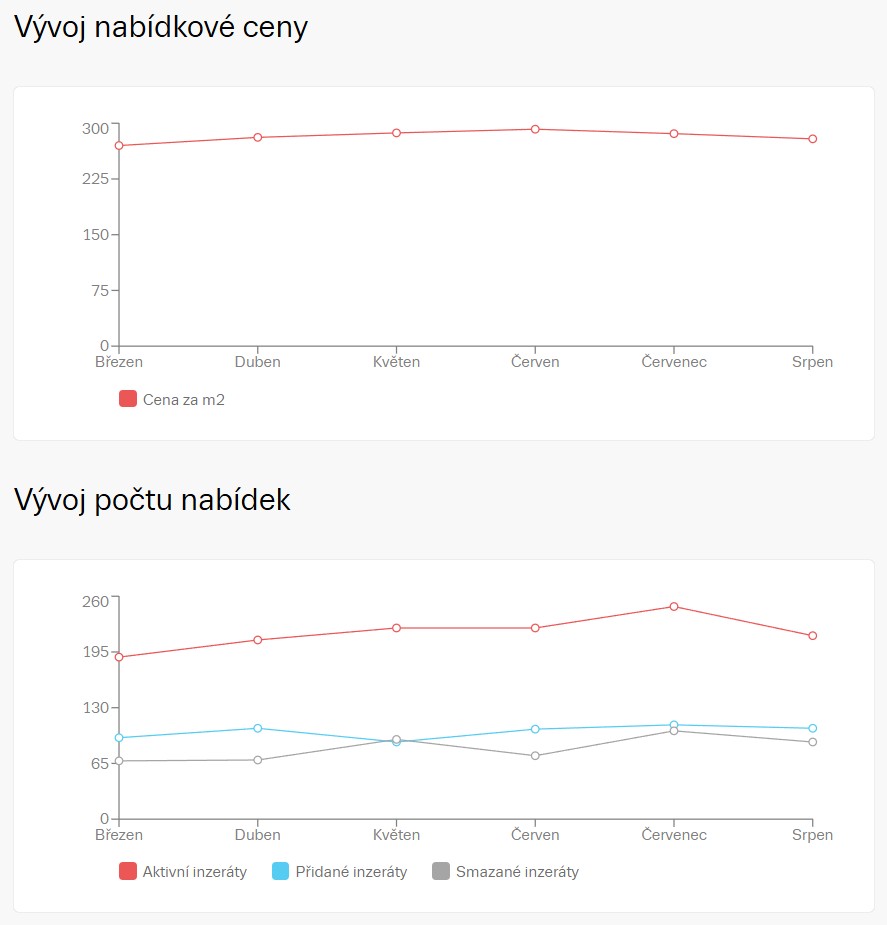 Vývoj nabídkové ceny

300
225
150
75
0
Březen Duben Květen Červen Červenec Srpen

Cena za m2

Vývoj počtu nabídek

260
195
130
65
0
Březen Duben Květen Červen Červenec Srpen

Aktivní inzeráty Přidané inzeráty Smazané inzeráty